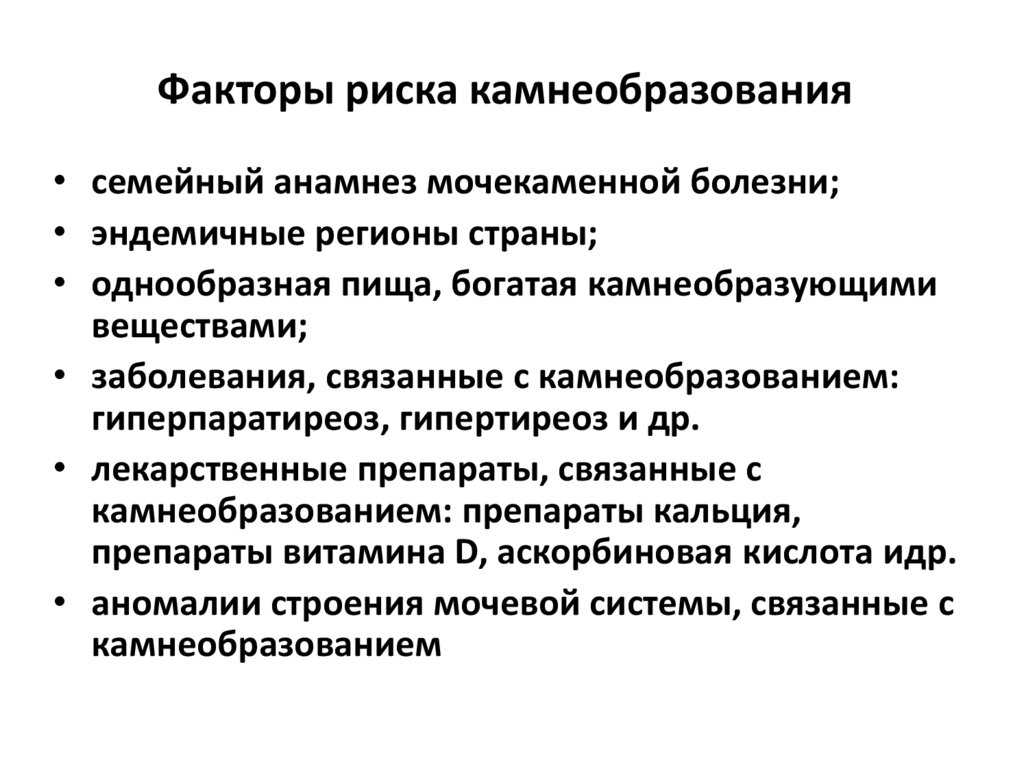 Факторы риска камнеобразования

• семейный анамнез мочекаменной болезни;
• эндемичные регионы страны;
• однообразная пища, богатая камнеобразующими веществами;
• заболевания, связанные с камнеобразованием: гиперпаратиреоз, гипертиреоз и др.
• лекарственные препараты, связанные с камнеобразованием: препараты кальция, препараты витамина D, аскорбиновая кислота идр.
• аномалии строения мочевой системы, связанные с камнеобразованием